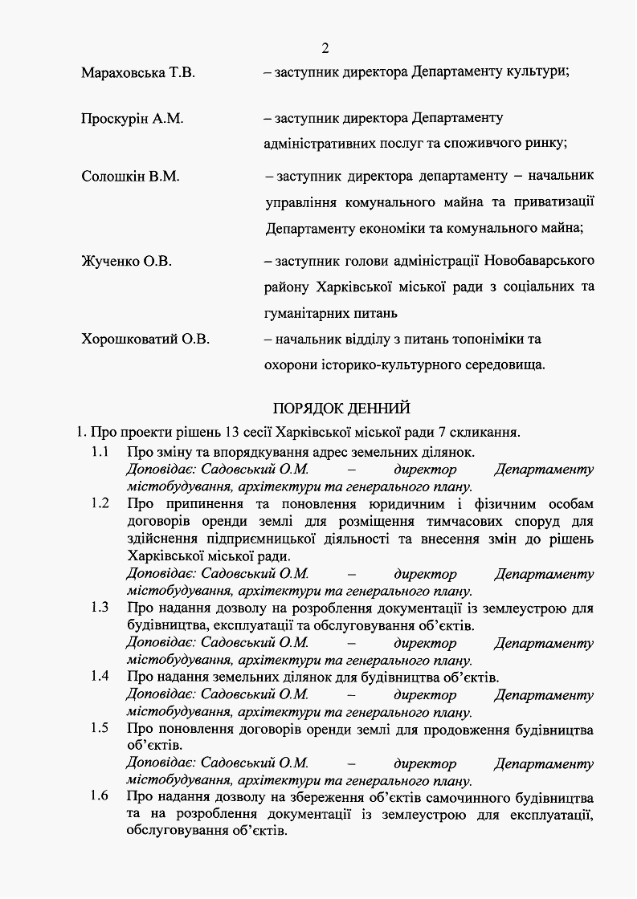 2

Мараховська Т.В. – заступник директора Департаменту культури;

Проскурін А.М. – заступник директора Департаменту адміністративних послуг та споживчого ринку;

Солошкін В.М. – заступник директора департаменту – начальник управління комунального майна та приватизації Департаменту економіки та комунального майна;

Жученко О.В. – заступник голови адміністрації Новобаварського району Харківської міської ради з соціальних та гуманітарних питань

Хорошковатий О.В. – начальник відділу з питань топоніміки та охорони історико-культурного середовища.

ПОРЯДОК ДЕННИЙ

1. Про проекти рішень 13 сесії Харківської міської ради 7 скликання.

1.1 Про зміну та впорядкування адрес земельних ділянок.
Доповідає: Садовський О.М. – директор Департаменту містобудування, архітектури та генерального плану.

1.2 Про припинення та поновлення юридичним і фізичним особам договорів оренди землі для розміщення тимчасових споруд для здійснення підприємницької діяльності та внесення змін до рішень Харківської міської ради.
Доповідає: Садовський О.М. – директор Департаменту містобудування, архітектури та генерального плану.

1.3 Про надання дозволу на розроблення документації із землеустрою для будівництва, експлуатації та обслуговування об'єктів.
Доповідає: Садовський О.М. – директор Департаменту містобудування, архітектури та генерального плану.

1.4 Про надання земельних ділянок для будівництва об'єктів.
Доповідає: Садовський О.М. – директор Департаменту містобудування, архітектури та генерального плану.

1.5 Про поновлення договорів оренди землі для продовження будівництва об'єктів.
Доповідає: Садовський О.М. – директор Департаменту містобудування, архітектури та генерального плану.

1.6 Про надання дозволу на збереження об'єктів самочинного будівництва та на розроблення документації із землеустрою для експлуатації, обслуговування об'єктів.